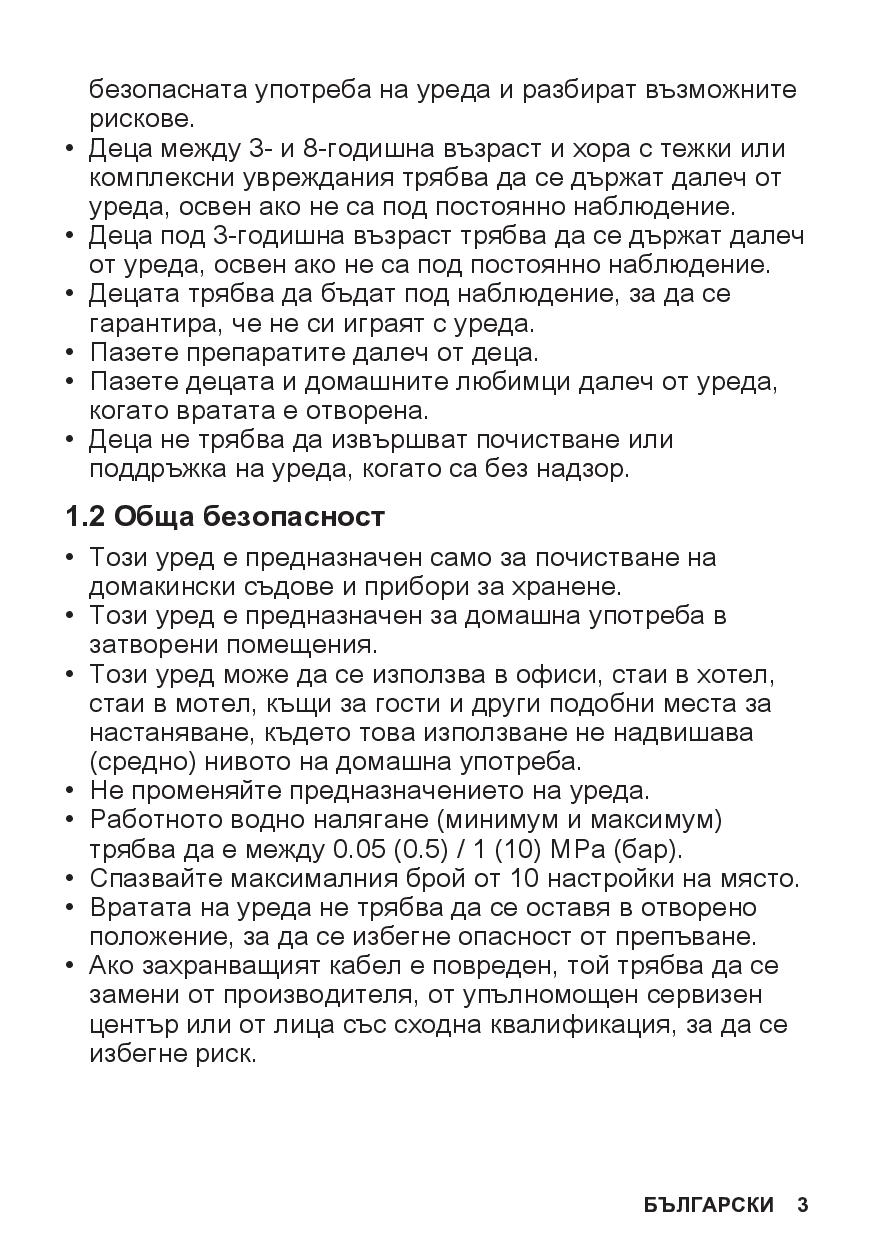 безопасната употреба на уреда и разбират възможните рискове.

• Деца между 3- и 8-годишна възраст и хора с тежки или комплексни увреждания трябва да се държат далеч от уреда, освен ако не са под постоянно наблюдение.
• Деца под 3-годишна възраст трябва да се държат далеч от уреда, освен ако не са под постоянно наблюдение.
• Децата трябва да бъдат под наблюдение, за да се гарантира, че не си играят с уреда.
• Пазете препаратите далеч от деца.
• Пазете децата и домашните любимци далеч от уреда, когато вратата е отворена.
• Деца не трябва да извършват почистване или поддръжка на уреда, когато са без надзор.

1.2 Обща безопасност

• Този уред е предназначен само за почистване на домакински съдове и прибори за хранене.
• Този уред е предназначен за домашна употреба в затворени помещения.
• Този уред може да се използва в офиси, стаи в хотел, стаи в мотел, къщи за гости и други подобни места за настаняване, където това използване не надвишава (средно) нивото на домашна употреба.
• Не променяйте предназначението на уреда.
• Работното водно налягане (минимум и максимум) трябва да е между 0.05 (0.5) / 1 (10) MPa (бар).
• Спазвайте максималния брой от 10 настройки на място.
• Вратата на уреда не трябва да се оставя в отворено положение, за да се избегне опасност от препъване.
• Ако захранващият кабел е повреден, той трябва да се замени от производителя, от упълномощен сервизен център или от лица със сходна квалификация, за да се избегне риск.

БЪЛГАРСКИ 3